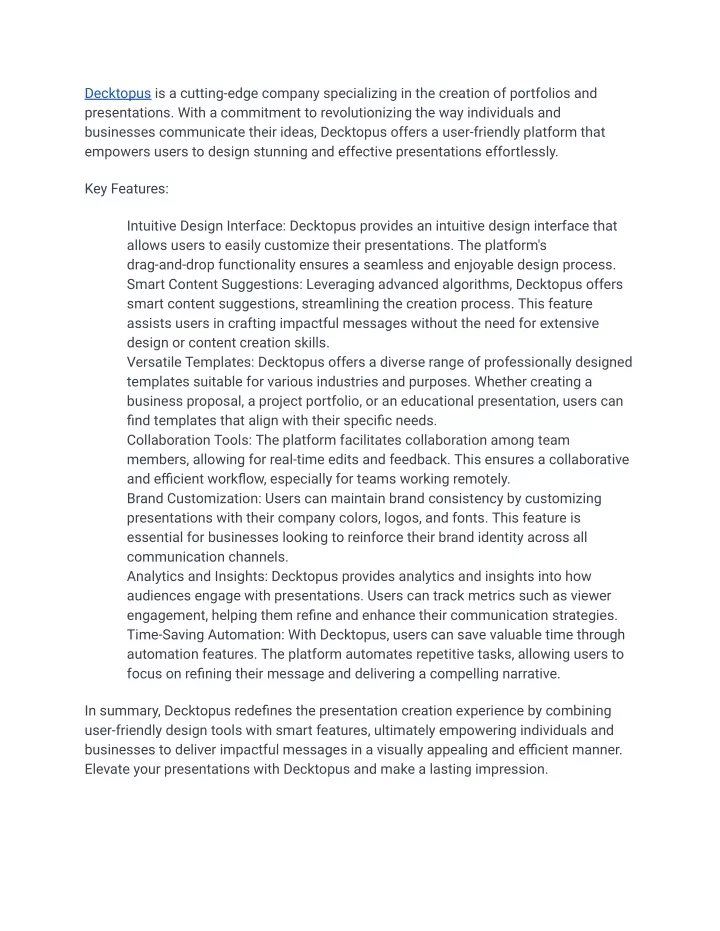 Decktopus is a cutting-edge company specializing in the creation of portfolios and presentations. With a commitment to revolutionizing the way individuals and businesses communicate their ideas, Decktopus offers a user-friendly platform that empowers users to design stunning and effective presentations effortlessly.

Key Features:

Intuitive Design Interface: Decktopus provides an intuitive design interface that allows users to easily customize their presentations. The platform's drag-and-drop functionality ensures a seamless and enjoyable design process.
Smart Content Suggestions: Leveraging advanced algorithms, Decktopus offers smart content suggestions, streamlining the creation process. This feature assists users in crafting impactful messages without the need for extensive design or content creation skills.
Versatile Templates: Decktopus offers a diverse range of professionally designed templates suitable for various industries and purposes. Whether creating a business proposal, a project portfolio, or an educational presentation, users can find templates that align with their specific needs.
Collaboration Tools: The platform facilitates collaboration among team members, allowing for real-time edits and feedback. This ensures a collaborative and efficient workflow, especially for teams working remotely.
Brand Customization: Users can maintain brand consistency by customizing presentations with their company colors, logos, and fonts. This feature is essential for businesses looking to reinforce their brand identity across all communication channels.
Analytics and Insights: Decktopus provides analytics and insights into how audiences engage with presentations. Users can track metrics such as viewer engagement, helping them refine and enhance their communication strategies.
Time-Saving Automation: With Decktopus, users can save valuable time through automation features. The platform automates repetitive tasks, allowing users to focus on refining their message and delivering a compelling narrative.

In summary, Decktopus redefines the presentation creation experience by combining user-friendly design tools with smart features, ultimately empowering individuals and businesses to deliver impactful messages in a visually appealing and efficient manner. Elevate your presentations with Decktopus and make a lasting impression.